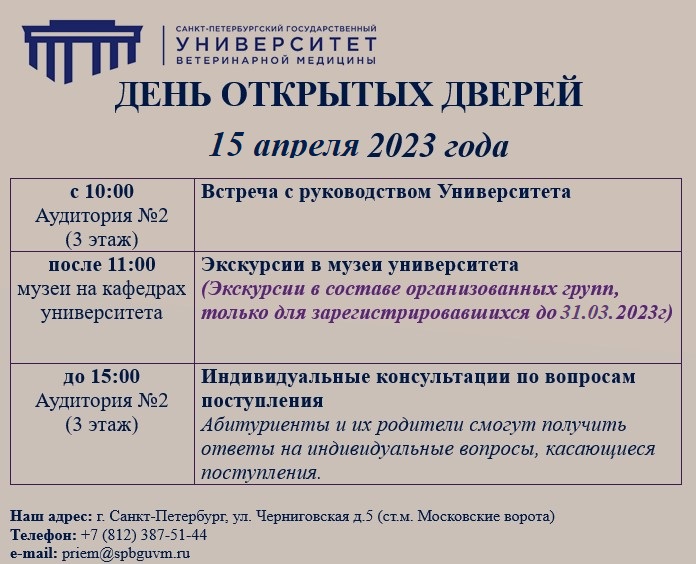 САНКТ-ПЕТЕРБУРГСКИЙ ГОСУДАРСТВЕННЫЙ
УНИВЕРСИТЕТ
ВЕТЕРИНАРНОЙ МЕДИЦИНЫ

ДЕНЬ ОТКРЫТЫХ ДВЕРЕЙ

15 апреля 2023 года

| с 10:00 Аудитория №2 (3 этаж) | Встреча с руководством Университета |
|---|---|
| после 11:00 музеи на кафедрах университета | Экскурсии в музеи университета (Экскурсии в составе организованных групп, только для зарегистрировавшихся до 31.03.2023г) |
| до 15:00 Аудитория №2 (3 этаж) | Индивидуальные консультации по вопросам поступления Абитуриенты и их родители смогут получить ответы на индивидуальные вопросы, касающиеся поступления. |

Наш адрес: г. Санкт-Петербург, ул. Черниговская д.5 (ст.м. Московские ворота)
Телефон: +7 (812) 387-51-44
e-mail: priem@spbguvm.ru